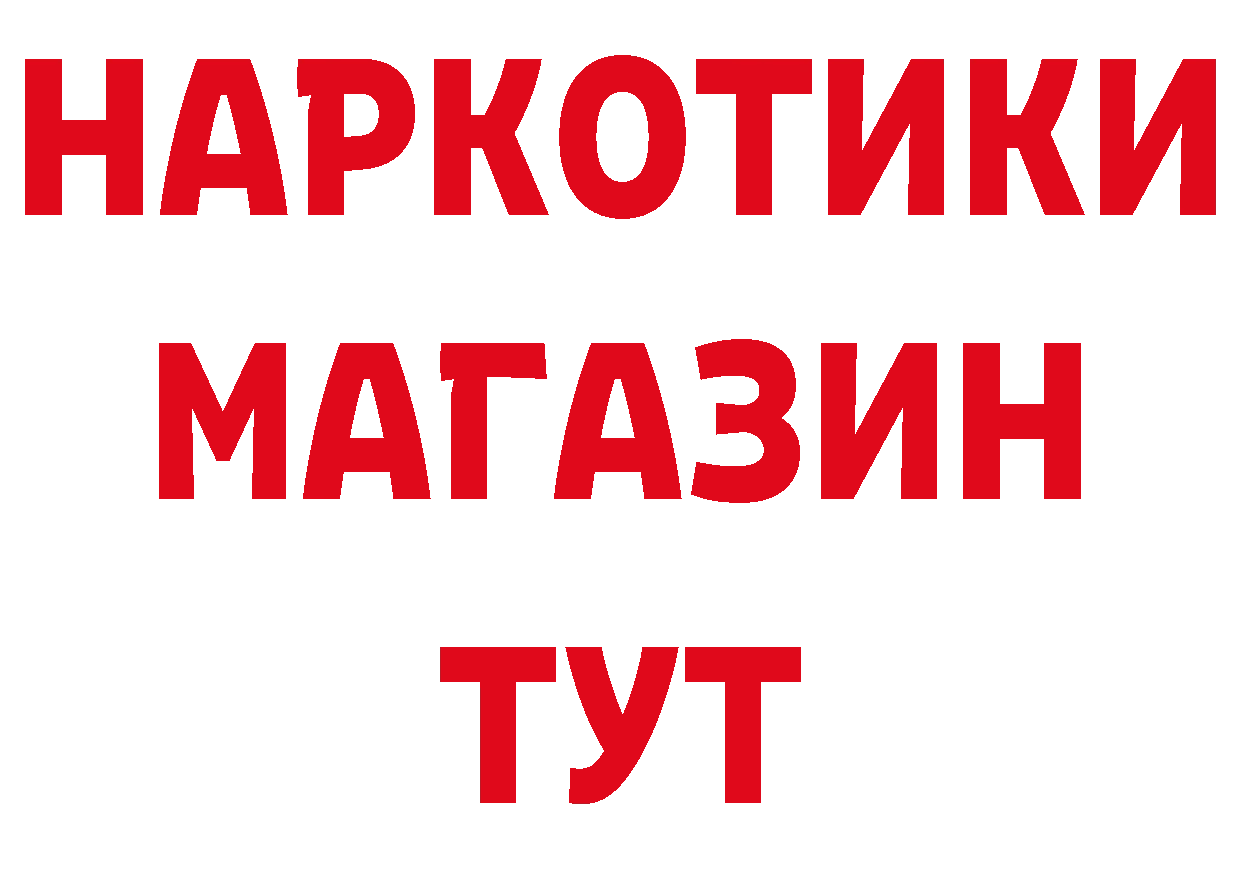 НАРКОТИКИ
МАГАЗИН
ТУТ